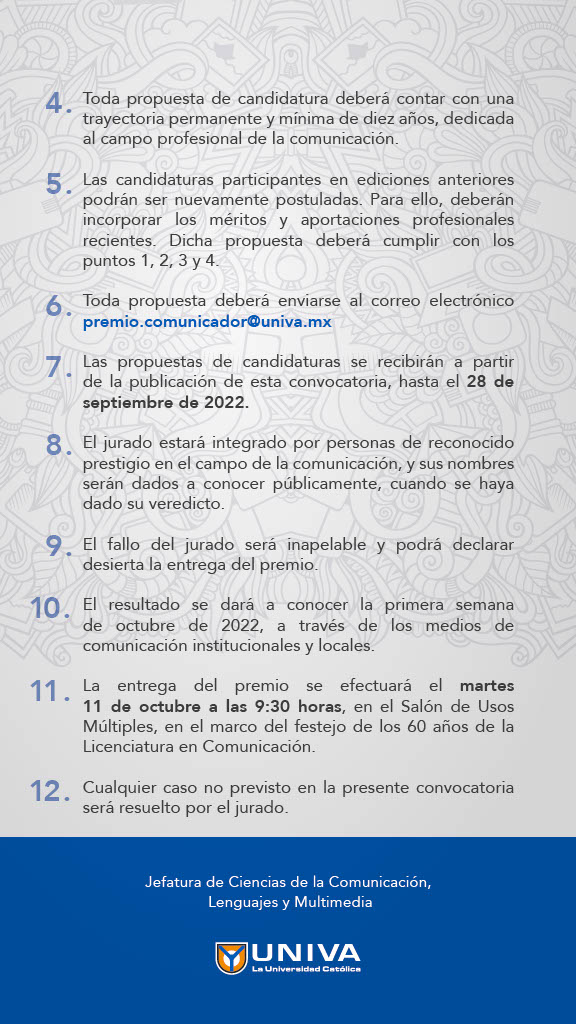 4. Toda propuesta de candidatura deberá contar con una trayectoria permanente y mínima de diez años, dedicada al campo profesional de la comunicación.

5. Las candidaturas participantes en ediciones anteriores podrán ser nuevamente postuladas. Para ello, deberán incorporar los méritos y aportaciones profesionales recientes. Dicha propuesta deberá cumplir con los puntos 1, 2, 3 y 4.

6. Toda propuesta deberá enviarse al correo electrónico premio.comunicador@univa.mx

7. Las propuestas de candidaturas se recibirán a partir de la publicación de esta convocatoria, hasta el 28 de septiembre de 2022.

8. El jurado estará integrado por personas de reconocido prestigio en el campo de la comunicación, y sus nombres serán dados a conocer públicamente, cuando se haya dado su veredicto.

9. El fallo del jurado será inapelable y podrá declarar desierta la entrega del premio.

10. El resultado se dará a conocer la primera semana de octubre de 2022, a través de los medios de comunicación institucionales y locales.

11. La entrega del premio se efectuará el martes 11 de octubre a las 9:30 horas, en el Salón de Usos Múltiples, en el marco del festejo de los 60 años de la Licenciatura en Comunicación.

12. Cualquier caso no previsto en la presente convocatoria será resuelto por el jurado.

Jefatura de Ciencias de la Comunicación, Lenguajes y Multimedia

UNIVA
La Universidad Católica